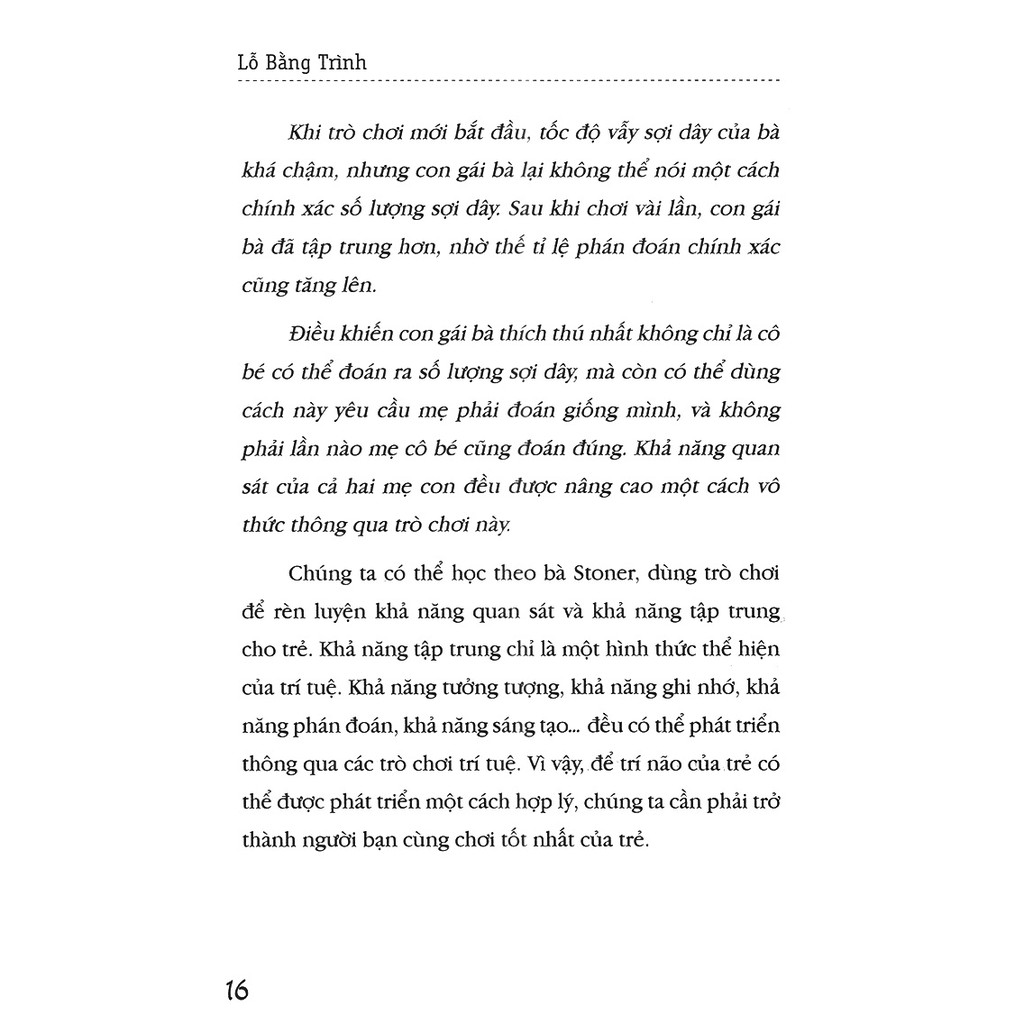 Lỗ Bằng Trình

Khi trò chơi mới bắt đầu, tốc độ vẫy sợi dây của bà khá chậm, nhưng con gái bà lại không thể nói một cách chính xác số lượng sợi dây. Sau khi chơi vài lần, con gái bà đã tập trung hơn, nhờ thế tỉ lệ phán đoán chính xác cũng tăng lên.

Điều khiến con gái bà thích thú nhất không chỉ là cô bé có thể đoán ra số lượng sợi dây, mà còn có thể dùng cách này yêu cầu mẹ phải đoán giống mình, và không phải lần nào mẹ cô bé cũng đoán đúng. Khả năng quan sát của cả hai mẹ con đều được nâng cao một cách vô thức thông qua trò chơi này.

Chúng ta có thể học theo bà Stoner, dùng trò chơi để rèn luyện khả năng quan sát và khả năng tập trung cho trẻ. Khả năng tập trung chỉ là một hình thức thể hiện của trí tuệ. Khả năng tưởng tượng, khả năng ghi nhớ, khả năng phán đoán, khả năng sáng tạo... đều có thể phát triển thông qua các trò chơi trí tuệ. Vì vậy, để trí não của trẻ có thể được phát triển một cách hợp lý, chúng ta cần phải trở thành người bạn cùng chơi tốt nhất của trẻ.

16